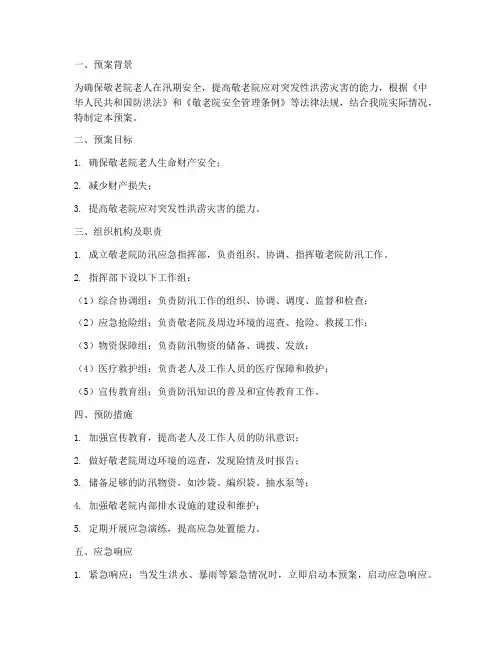 一、预案背景

为确保敬老院老人在汛期安全，提高敬老院应对突发性洪涝灾害的能力，根据《中华人民共和国防洪法》和《敬老院安全管理条例》等法律法规，结合我院实际情况，特制定本预案。

二、预案目标

1. 确保敬老院老人生命财产安全；

2. 减少财产损失；

3. 提高敬老院应对突发性洪涝灾害的能力。

三、组织机构及职责

1. 成立敬老院防汛应急指挥部，负责组织、协调、指挥敬老院防汛工作。

2. 指挥部下设以下工作组：

（1）综合协调组：负责防汛工作的组织、协调、调度、监督和检查；

（2）应急抢险组：负责敬老院及周边环境的巡查、抢险、救援工作；

（3）物资保障组：负责防汛物资的储备、调拨、发放；

（4）医疗救护组：负责老人及工作人员的医疗保障和救护；

（5）宣传教育组：负责防汛知识的普及和宣传教育工作。

四、预防措施

1. 加强宣传教育，提高老人及工作人员的防汛意识；

2. 做好敬老院周边环境的巡查，发现险情及时报告；

3. 储备足够的防汛物资，如沙袋、编织袋、抽水泵等；

4. 加强敬老院内部排水设施的建设和维护；

5. 定期开展应急演练，提高应急处置能力。

五、应急响应

1. 紧急响应：当发生洪水、暴雨等紧急情况时，立即启动本预案，启动应急响应。